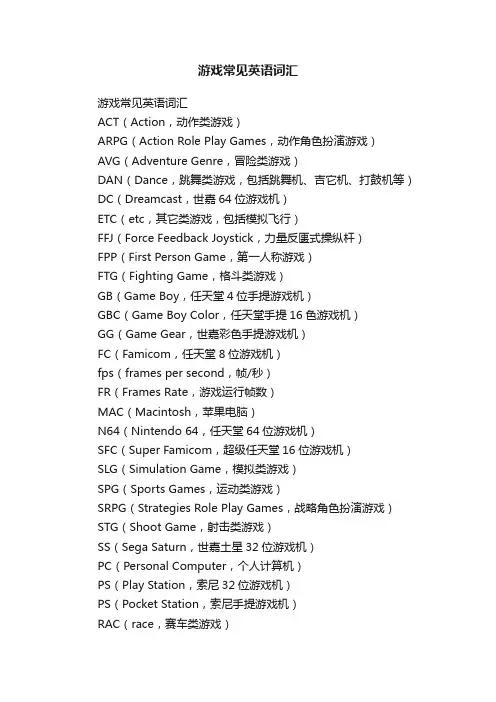 游戏常见英语词汇

游戏常见英语词汇
ACT（Action，动作类游戏）
ARPG（Action Role Play Games，动作角色扮演游戏）
AVG（Adventure Genre，冒险类游戏）
DAN（Dance，跳舞类游戏，包括跳舞机、吉它机、打鼓机等）
DC（Dreamcast，世嘉 64 位游戏机）
ETC（etc，其它类游戏，包括模拟飞行）
FFJ（Force Feedback Joystick，力量反匮式操纵杆）
FPP（First Person Game，第一人称游戏）
FTG（Fighting Game，格斗类游戏）
GB（Game Boy，任天堂 4 位手提游戏机）
GBC（Game Boy Color，任天堂手提 16 色游戏机）
GG（Game Gear，世嘉彩色手提游戏机）
FC（Famicom，任天堂 8 位游戏机）
fps（frames per second，帧/秒）
FR（Frames Rate，游戏运行帧数）
MAC（Macintosh，苹果电脑）
N64（Nintendo 64，任天堂 64 位游戏机）
SFC（Super Famicom，超级任天堂 16 位游戏机）
SLG（Simulation Game，模拟类游戏）
SPG（Sports Games，运动类游戏）
SRPG（Strategies Role Play Games，战略角色扮演游戏）
STG（Shoot Game，射击类游戏）
SS（Sega Saturn，世嘉土星 32 位游戏机）
PC（Personal Computer，个人计算机）
PS（Play Station，索尼 32 位游戏机）
PS（Pocket Station，索尼手提游戏机）
RAC（race，赛车类游戏）